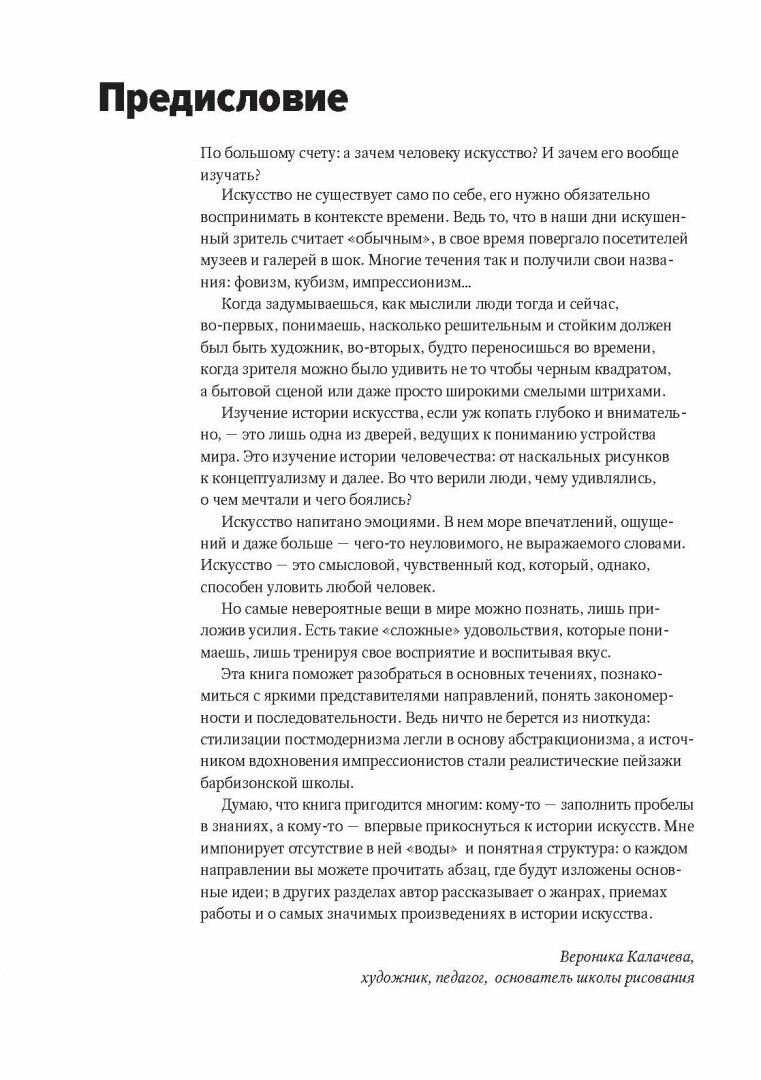 Предисловие

По большому счету: а зачем человеку искусство? И зачем его вообще изучать?

Искусство не существует само по себе, его нужно обязательно воспринимать в контексте времени. Ведь то, что в наши дни искушенный зритель считает «обычным», в свое время повергало посетителей музеев и галерей в шок. Многие течения так и получили свои названия: фовизм, кубизм, импрессионизм...

Когда задумываешься, как мыслили люди тогда и сейчас, во-первых, понимаешь, насколько решительным и стойким должен был быть художник, во-вторых, будто переносишься во времени, когда зрителя можно было удивить не то чтобы черным квадратом, а бытовой сценой или даже просто широкими смелыми штрихами.

Изучение истории искусства, если уж копать глубоко и внимательно, — это лишь одна из дверей, ведущих к пониманию устройства мира. Это изучение истории человечества: от наскальных рисунков к концептуализму и далее. Во что верили люди, чему удивлялись, о чем мечтали и чего боялись?

Искусство напитано эмоциями. В нем море впечатлений, ощущений и даже больше — чего-то неуловимого, не выражаемого словами. Искусство — это смысловой, чувственный код, который, однако, способен уловить любой человек.

Но самые невероятные вещи в мире можно познать, лишь приложив усилия. Есть такие «сложные» удовольствия, которые понимаешь, лишь тренируя свое восприятие и воспитывая вкус.

Эта книга поможет разобраться в основных течениях, познакомиться с яркими представителями направлений, понять закономерности и последовательности. Ведь ничто не берется из ниоткуда: стилизации постмодернизма легли в основу абстракционизма, а источником вдохновения импрессионистов стали реалистические пейзажи барбизонской школы.

Думаю, что книга пригодится многим: кому-то — заполнить пробелы в знаниях, а кому-то — впервые прикоснуться к истории искусств. Мне импонирует отсутствие в ней «воды» и понятная структура: о каждом направлении вы можете прочитать абзац, где будут изложены основные идеи; в других разделах автор рассказывает о жанрах, приемах работы и о самых значимых произведениях в истории искусства.

Вероника Калачева,
художник, педагог, основатель школы рисования